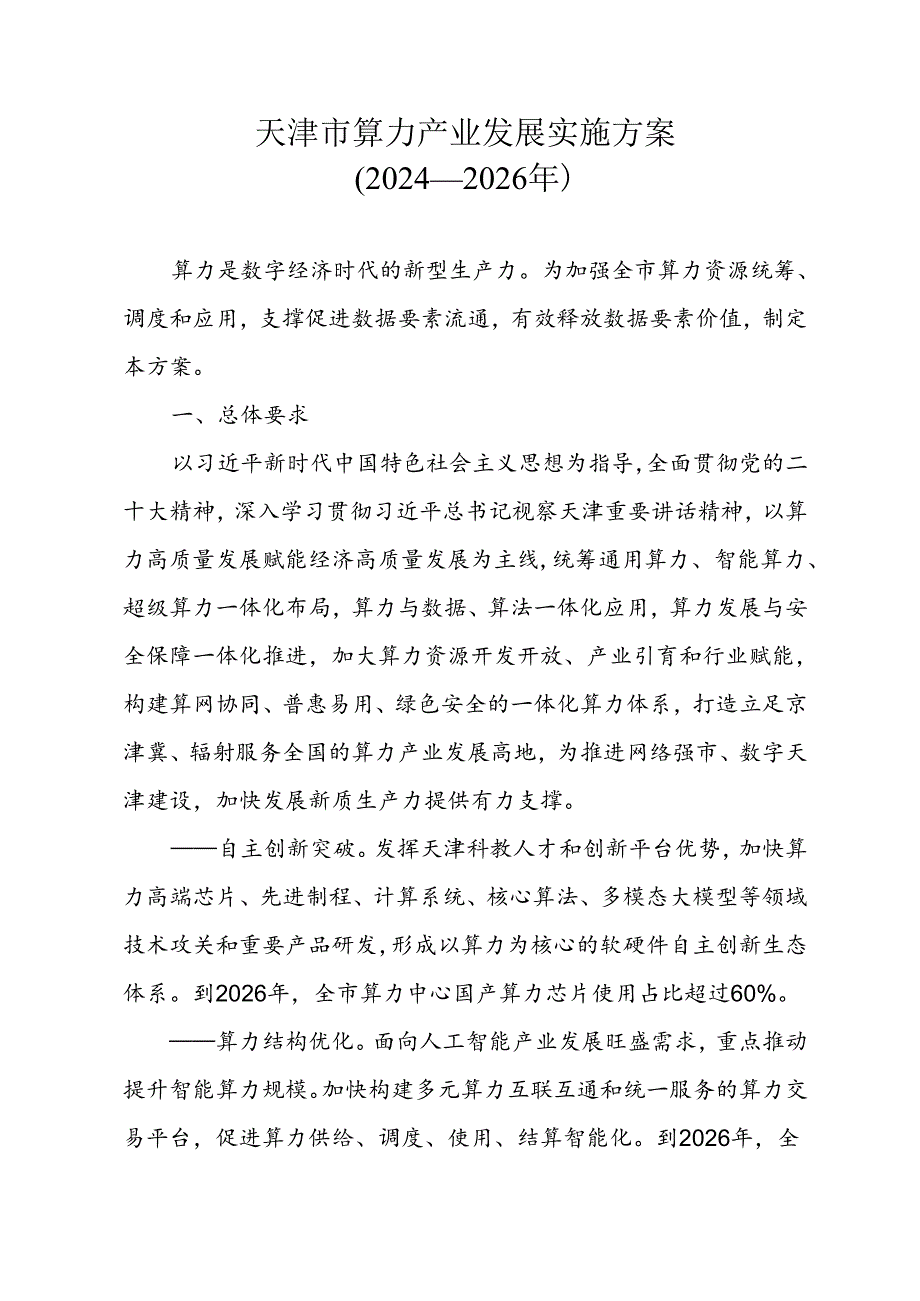 天津市算力产业发展实施方案
(2024—2026年）

算力是数字经济时代的新型生产力。为加强全市算力资源统筹、调度和应用，支撑促进数据要素流通，有效释放数据要素价值，制定本方案。

一、总体要求

以习近平新时代中国特色社会主义思想为指导,全面贯彻党的二十大精神，深入学习贯彻习近平总书记视察天津重要讲话精神，以算力高质量发展赋能经济高质量发展为主线,统筹通用算力、智能算力、超级算力一体化布局，算力与数据、算法一体化应用，算力发展与安全保障一体化推进，加大算力资源开发开放、产业引育和行业赋能，构建算网协同、普惠易用、绿色安全的一体化算力体系，打造立足京津冀、辐射服务全国的算力产业发展高地，为推进网络强市、数字天津建设，加快发展新质生产力提供有力支撑。

——自主创新突破。发挥天津科教人才和创新平台优势，加快算力高端芯片、先进制程、计算系统、核心算法、多模态大模型等领域技术攻关和重要产品研发,形成以算力为核心的软硬件自主创新生态体系。到2026年，全市算力中心国产算力芯片使用占比超过60%。

——算力结构优化。面向人工智能产业发展旺盛需求，重点推动提升智能算力规模。加快构建多元算力互联互通和统一服务的算力交易平台，促进算力供给、调度、使用、结算智能化。到2026年，全